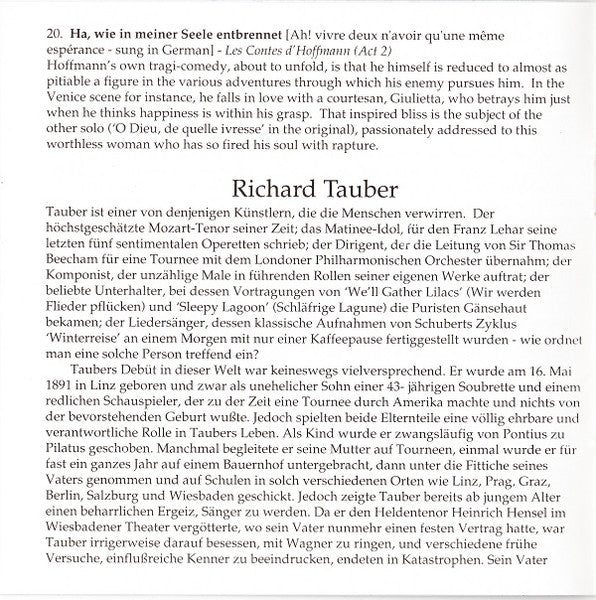 20. Ha, wie in meiner Seele entbrennet [Ah! vivre deux n'avoir qu'une même espérance - sung in German] - Les Contes d'Hoffmann (Act 2)
Hoffmann's own tragi-comedy, about to unfold, is that he himself is reduced to almost as pitiable a figure in the various adventures through which his enemy pursues him. In the Venice scene for instance, he falls in love with a courtesan, Giulietta, who betrays him just when he thinks happiness is within his grasp. That inspired bliss is the subject of the other solo ('O Dieu, de quelle ivresse' in the original), passionately addressed to this worthless woman who has so fired his soul with rapture.

Richard Tauber

Tauber ist einer von denjenigen Künstlern, die die Menschen verwirren. Der höchstgeschätzte Mozart-Tenor seiner Zeit; das Matinee-Idol, für den Franz Lehar seine letzten fünf sentimentalen Operetten schrieb; der Dirigent, der die Leitung von Sir Thomas Beecham für eine Tournee mit dem Londoner Philharmonischen Orchester übernahm; der Komponist, der unzählige Male in führenden Rollen seiner eigenen Werke auftrat; der beliebte Unterhalter, bei dessen Vortragungen von 'We'll Gather Lilacs' (Wir werden Flieder pflücken) und 'Sleepy Lagoon' (Schläfrige Lagune) die Puristen Gänsehaut bekamen; der Liedersänger, dessen klassische Aufnahmen von Schuberts Zyklus 'Winterreise' an einem Morgen mit nur einer Kaffeepause fertiggestellt wurden - wie ordnet man eine solche Person treffend ein?

Taubers Debüt in dieser Welt war keineswegs vielversprechend. Er wurde am 16. Mai 1891 in Linz geboren und zwar als unehelicher Sohn einer 43- jährigen Soubrette und einem redlichen Schauspieler, der zu der Zeit eine Tournee durch Amerika machte und nichts von der bevorstehenden Geburt wußte. Jedoch spielten beide Elternteile eine völlig ehrbare und verantwortliche Rolle in Taubers Leben. Als Kind wurde er zwangsläufig von Pontius zu Pilatus geschoben. Manchmal begleitete er seine Mutter auf Tourneen, einmal wurde er für fast ein ganzes Jahr auf einem Bauernhof untergebracht, dann unter die Fittiche seines Vaters genommen und auf Schulen in solch verschiedenen Orten wie Linz, Prag, Graz, Berlin, Salzburg und Wiesbaden geschickt. Jedoch zeigte Tauber bereits ab jungem Alter einen beharrlichen Ergeiz, Sänger zu werden. Da er den Heldentenor Heinrich Hensel im Wiesbadener Theater vergötterte, wo sein Vater nunmehr einen festen Vertrag hatte, war Tauber irrigerweise darauf besessen, mit Wagner zu ringen, und verschiedene frühe Versuche, einflußreiche Kenner zu beeindrucken, endeten in Katastrophen. Sein Vater